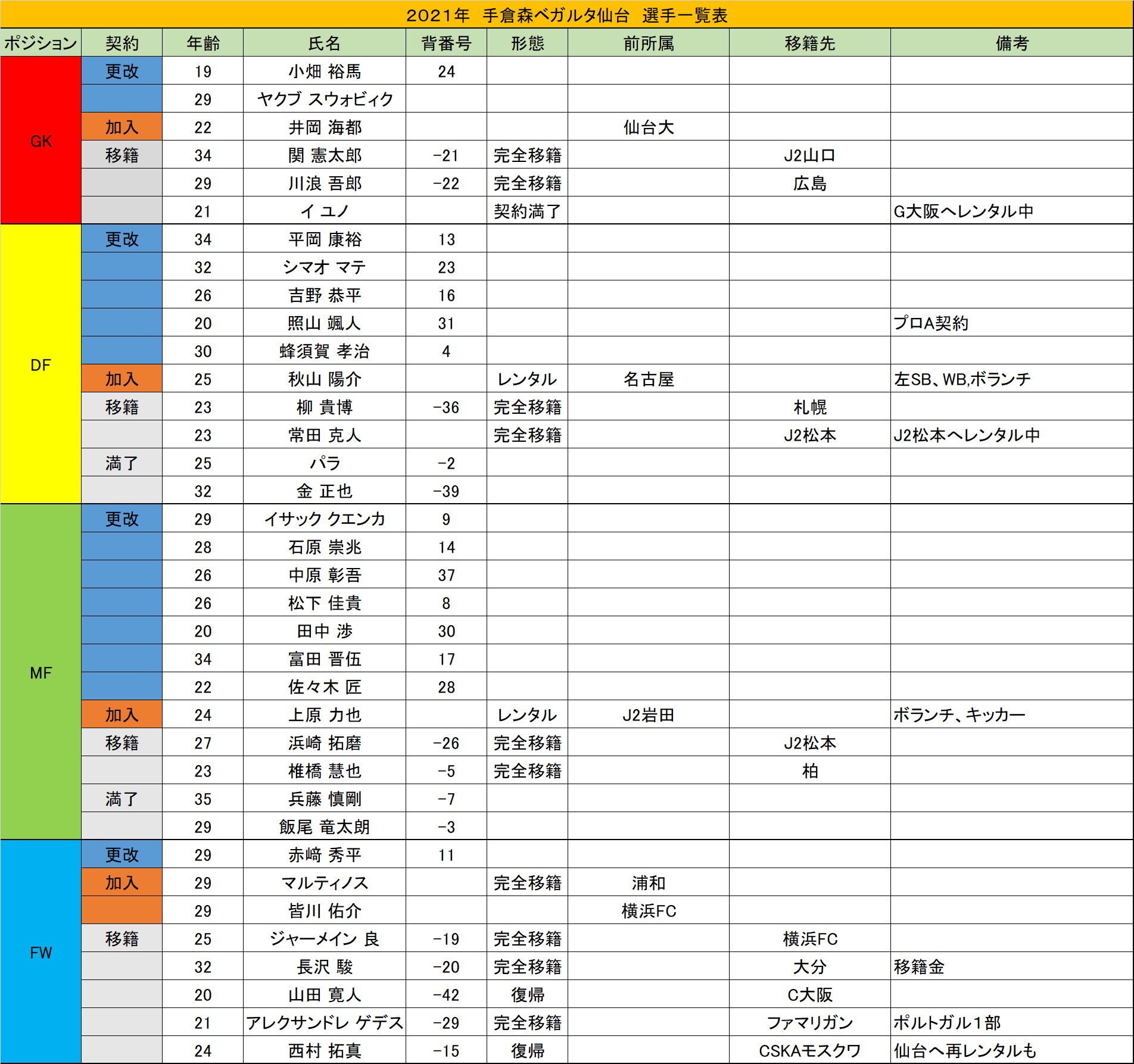 2021年 手倉森ベガルタ仙台 選手一覧表

| ポジション | 契約 | 年齢 | 氏名 | 背番号 | 形態 | 前所属 | 移籍先 | 備考 |
|---|---|---|---|---|---|---|---|---|
| GK | 更改 | 19 | 小畑 裕馬 | 24 | | | | |
| | | 29 | ヤクブ スウォビィク | | | | | |
| | 加入 | 22 | 井岡 海都 | | | 仙台大 | | |
| | 移籍 | 34 | 関 憲太郎 | -21 | 完全移籍 | | J2山口 | |
| | | 29 | 川浪 吾郎 | -22 | 完全移籍 | | 広島 | |
| | | 21 | イ ユノ | | 契約満了 | | | G大阪へレンタル中 |
| DF | 更改 | 34 | 平岡 康裕 | 13 | | | | |
| | | 32 | シマオ マテ | 23 | | | | |
| | | 26 | 吉野 恭平 | 16 | | | | |
| | | 20 | 照山 颯人 | 31 | | | | プロA契約 |
| | | 30 | 蜂須賀 孝治 | 4 | | | | |
| | 加入 | 25 | 秋山 陽介 | | レンタル | 名古屋 | | 左SB、WB,ボランチ |
| | 移籍 | 23 | 柳 貴博 | -36 | 完全移籍 | | 札幌 | |
| | | 23 | 常田 克人 | | 完全移籍 | | J2松本 | J2松本へレンタル中 |
| | 満了 | 25 | パラ | -2 | | | | |
| | | 32 | 金 正也 | -39 | | | | |
| MF | 更改 | 29 | イサック クエンカ | 9 | | | | |
| | | 28 | 石原 崇兆 | 14 | | | | |
| | | 26 | 中原 彰吾 | 37 | | | | |
| | | 26 | 松下 佳貴 | 8 | | | | |
| | | 20 | 田中 渉 | 30 | | | | |
| | | 34 | 富田 晋伍 | 17 | | | | |
| | | 22 | 佐々木 匠 | 28 | | | | |
| | 加入 | 24 | 上原 力也 | | レンタル | J2岩田 | | ボランチ、キッカー |
| | 移籍 | 27 | 浜崎 拓磨 | -26 | 完全移籍 | | J2松本 | |
| | | 23 | 椎橋 慧也 | -5 | 完全移籍 | | 柏 | |
| | 満了 | 35 | 兵藤 慎剛 | -7 | | | | |
| | | 29 | 飯尾 竜太朗 | -3 | | | | |
| FW | 更改 | 29 | 赤﨑 秀平 | 11 | | | | |
| | 加入 | 29 | マルティノス | | 完全移籍 | 浦和 | | |
| | | 29 | 皆川 佑介 | | | 横浜FC | | |
| | 移籍 | 25 | ジャーメイン 良 | -19 | 完全移籍 | | 横浜FC | |
| | | 32 | 長沢 駿 | -20 | 完全移籍 | | 大分 | 移籍金 |
| | | 20 | 山田 寛人 | -42 | 復帰 | | C大阪 | |
| | | 21 | アレクサンドレ ゲデス | -29 | 完全移籍 | | ファマリガン | ポルトガル1部 |
| | | 24 | 西村 拓真 | -15 | 復帰 | | CSKAモスクワ | 仙台へ再レンタルも |